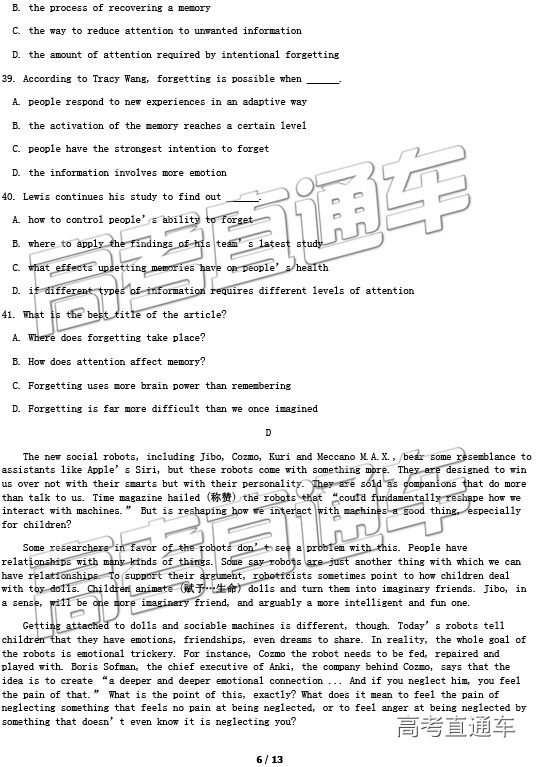 B. the process of recovering a memory

C. the way to reduce attention to unwanted information

D. the amount of attention required by intentional forgetting

39. According to Tracy Wang, forgetting is possible when ______.

A. people respond to new experiences in an adaptive way

B. the activation of the memory reaches a certain level

C. people have the strongest intention to forget

D. the information involves more emotion

40. Lewis continues his study to find out ______.

A. how to control people's ability to forget

B. where to apply the findings of his team's latest study

C. what effects upsetting memories have on people's health

D. if different types of information requires different levels of attention

41. What is the best title of the article?

A. Where does forgetting take place?

B. How does attention affect memory?

C. Forgetting uses more brain power than remembering

D. Forgetting is far more difficult than we once imagined

D

The new social robots, including Jibo, Cozmo, Kuri and Meccano M.A.X., bear some resemblance to assistants like Apple's Siri, but these robots come with something more. They are designed to win us over not with their smarts but with their personality. They are sold as companions that do more than talk to us. Time magazine hailed (称赞) the robots that "could fundamentally reshape how we interact with machines." But is reshaping how we interact with machines a good thing, especially for children?

Some researchers in favor of the robots don't see a problem with this. People have relationships with many kinds of things. Some say robots are just another thing with which we can have relationships. To support their argument, roboticists sometimes point to how children deal with toy dolls. Children animate (赋予…生命) dolls and turn them into imaginary friends. Jibo, in a sense, will be one more imaginary friend, and arguably a more intelligent and fun one.

Getting attached to dolls and sociable machines is different, though. Today's robots tell children that they have emotions, friendships, even dreams to share. In reality, the whole goal of the robots is emotional trickery. For instance, Cozmo the robot needs to be fed, repaired and played with. Boris Sofman, the chief executive of Anki, the company behind Cozmo, says that the idea is to create "a deeper and deeper emotional connection ... And if you neglect him, you feel the pain of that." What is the point of this, exactly? What does it mean to feel the pain of neglecting something that feels no pain at being neglected, or to feel anger at being neglected by something that doesn't even know it is neglecting you?

高考直通车

6 / 13